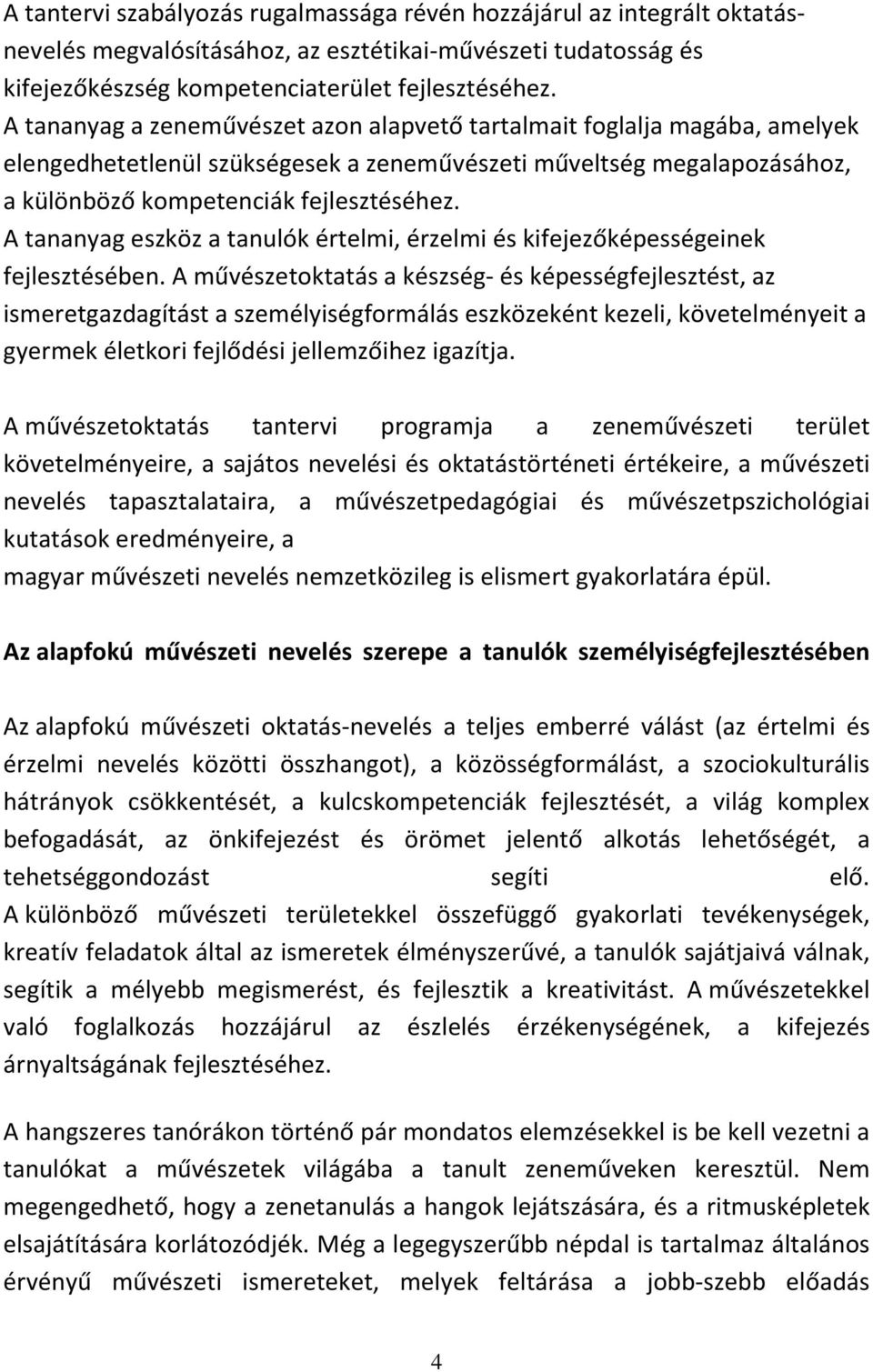 A tantervi szabályozás rugalmassága révén hozzájárul az integrált oktatás-nevelés megvalósításához, az esztétikai-művészeti tudatosság és kifejezőkészség kompetenciaterület fejlesztéséhez.
A tananyag a zeneművészet azon alapvető tartalmait foglalja magába, amelyek elengedhetetlenül szükségesek a zeneművészeti műveltség megalapozásához, a különböző kompetenciák fejlesztéséhez.
A tananyag eszköz a tanulók értelmi, érzelmi és kifejezőképességeinek fejlesztésében. A művészetoktatás a készség- és képességfejlesztést, az ismeretgazdagítást a személyiségformálás eszközeként kezeli, követelményeit a gyermek életkori fejlődési jellemzőihez igazítja.

A művészetoktatás tantervi programja a zeneművészeti terület követelményeire, a sajátos nevelési és oktatástörténeti értékeire, a művészeti nevelés tapasztalataira, a művészetpedagógiai és művészetpszichológiai kutatások eredményeire, a
magyar művészeti nevelés nemzetközileg is elismert gyakorlatára épül.

Az alapfokú művészeti nevelés szerepe a tanulók személyiségfejlesztésében

Az alapfokú művészeti oktatás-nevelés a teljes emberré válást (az értelmi és érzelmi nevelés közötti összhangot), a közösségformálást, a szociokulturális hátrányok csökkentését, a kulcskompetenciák fejlesztését, a világ komplex befogadását, az önkifejezést és örömet jelentő alkotás lehetőségét, a tehetséggondozást segíti elő.
A különböző művészeti területekkel összefüggő gyakorlati tevékenységek, kreatív feladatok által az ismeretek élményszerűvé, a tanulók sajátjaivá válnak, segítik a mélyebb megismerést, és fejlesztik a kreativitást. A művészetekkel való foglalkozás hozzájárul az észlelés érzékenységének, a kifejezés árnyaltságának fejlesztéséhez.

A hangszeres tanórákon történő pár mondatos elemzésekkel is be kell vezetni a tanulókat a művészetek világába a tanult zeneműveken keresztül. Nem megengedhető, hogy a zenetanulás a hangok lejátszására, és a ritmusképletek elsajátítására korlátozódjék. Még a legegyszerűbb népdal is tartalmaz általános érvényű művészeti ismereteket, melyek feltárása a jobb-szebb előadás

4